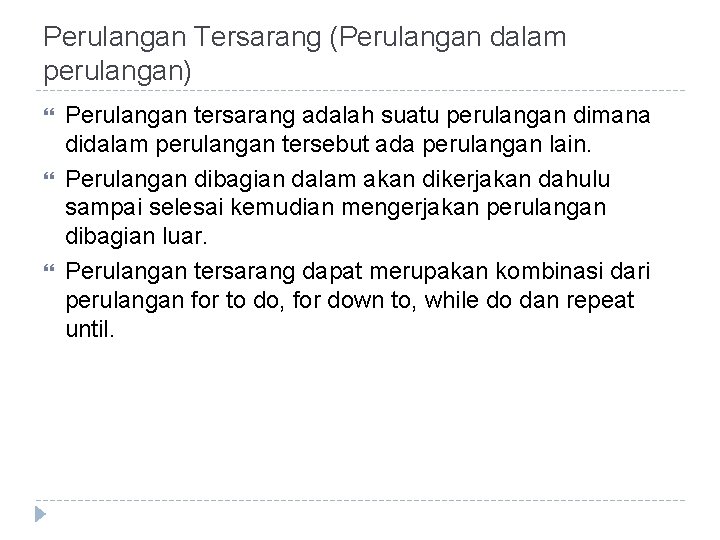 Perulangan Tersarang (Perulangan dalam perulangan)

• Perulangan tersarang adalah suatu perulangan dimana didalam perulangan tersebut ada perulangan lain.

• Perulangan dibagian dalam akan dikerjakan dahulu sampai selesai kemudian mengerjakan perulangan dibagian luar.

• Perulangan tersarang dapat merupakan kombinasi dari perulangan for to do, for down to, while do dan repeat until.